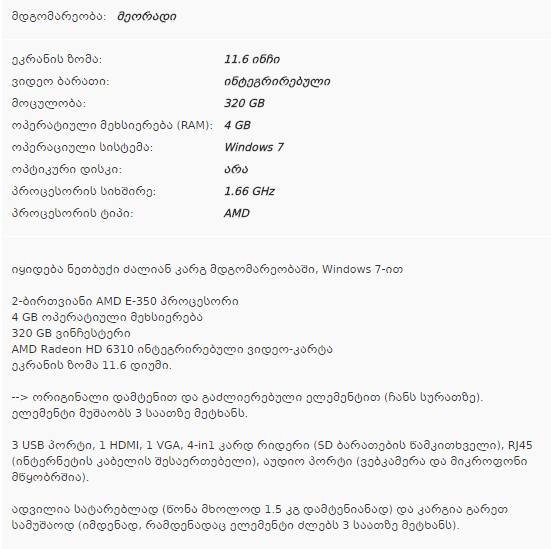 მდგომარეობა: მეორადი

ეკრანის ზომა: 11.6 ინჩი
ვიდეო ბარათი: ინტეგრირებული
მოცულობა: 320 GB
ოპერატიული მეხსიერება (RAM): 4 GB
ოპერაციული სისტემა: Windows 7
ოპტიკური დისკი: არა
პროცესორის სიხშირე: 1.66 GHz
პროცესორის ტიპი: AMD

იყიდება ნეთბუქი ძალიან კარგ მდგომარეობაში, Windows 7-ით

2-ბირთვიანი AMD E-350 პროცესორი
4 GB ოპერატიული მეხსიერება
320 GB ვინჩესტერი
AMD Radeon HD 6310 ინტეგრირებული ვიდეო-კარტა
ეკრანის ზომა 11.6 დიუმი.

--> ორიგინალი დამტენით და გაძლიერებული ელემენტით (ჩანს სურათზე). ელემენტი მუშაობს 3 საათზე მეტხანს.

3 USB პორტი, 1 HDMI, 1 VGA, 4-in1 კარდ რიდერი (SD ბარათების წამკითხველი), RJ45 (ინტერნეტის კაბელის შესაერთებელი), აუდიო პორტი (ვებკამერა და მიკროფონი მწყობრშია).

ადვილია სატარებლად (წონა მხოლოდ 1.5 კგ დამტენიანად) და კარგია გარეთ სამუშაოდ (იმდენად, რამდენადაც ელემენტი ძლებს 3 საათზე მეტხანს).